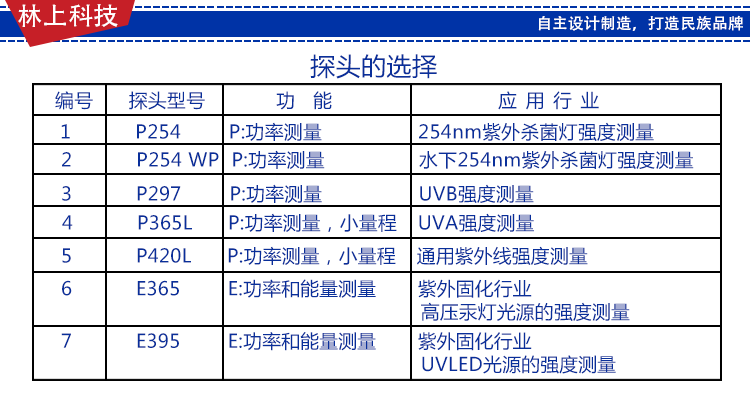 林上科技

自主设计制造，打造民族品牌

探头的选择

| 编号 | 探头型号 | 功 能 | 应 用 行 业 |
|---|---|---|---|
| 1 | P254 | P:功率测量 | 254nm紫外杀菌灯强度测量 |
| 2 | P254 WP | P:功率测量 | 水下254nm紫外杀菌灯强度测量 |
| 3 | P297 | P:功率测量 | UVB强度测量 |
| 4 | P365L | P:功率测量，小量程 | UVA强度测量 |
| 5 | P420L | P:功率测量，小量程 | 通用紫外线强度测量 |
| 6 | E365 | E:功率和能量测量 | 紫外固化行业 高压汞灯光源的强度测量 |
| 7 | E395 | E:功率和能量测量 | 紫外固化行业 UVLED光源的强度测量 |